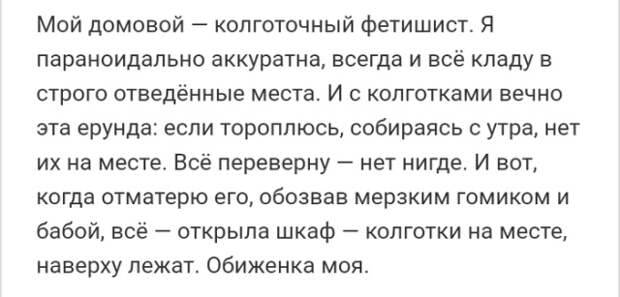 Мой домовой — колготочный фетишист. Я параноидально аккуратна, всегда и всё кладу в строго отведённые места. И с колготками вечно эта ерунда: если тороплюсь, собираясь с утра, нет их на месте. Всё переверну — нет нигде. И вот, когда отматерю его, обозвав мерзким гомиком и бабой, всё — открыла шкаф — колготки на месте, наверху лежат. Обиженка моя.